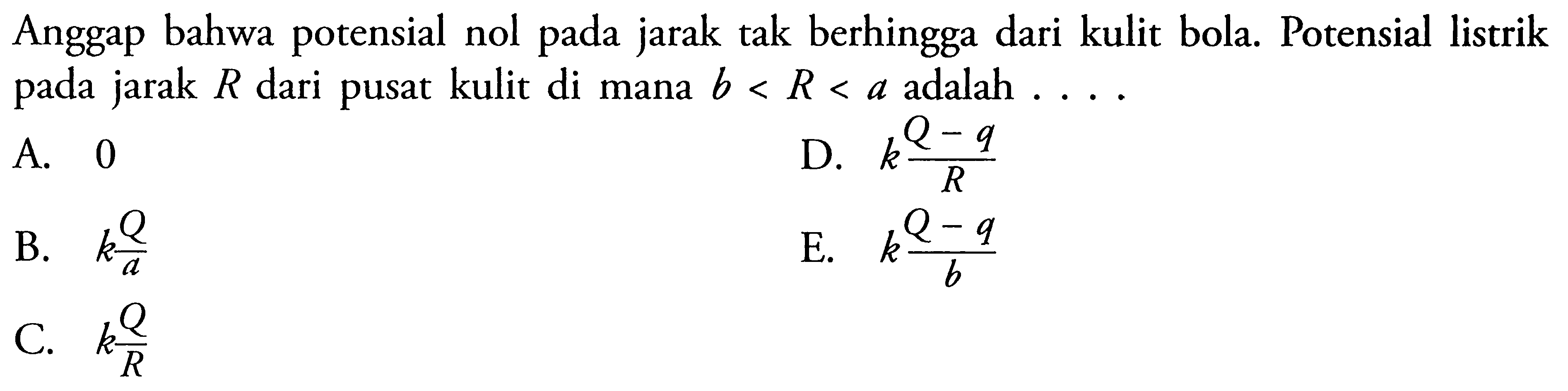 Anggap bahwa potensial nol pada jarak tak berhingga dari kulit bola. Potensial listrik pada jarak $R$ dari pusat kulit di mana $b < R < a$ adalah . . . .

A. 0

B. $k\frac{Q}{a}$

C. $k\frac{Q}{R}$

D. $k\frac{Q-q}{R}$

E. $k\frac{Q-q}{b}$